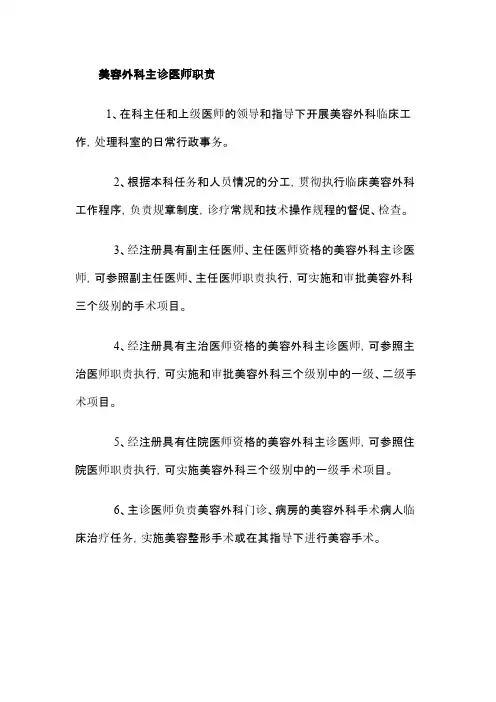 美容外科主诊医师职责

1、在科主任和上级医师的领导和指导下开展美容外科临床工作，处理科室的日常行政事务。

2、根据本科任务和人员情况的分工，贯彻执行临床美容外科工作程序，负责规章制度，诊疗常规和技术操作规程的督促、检查。

3、经注册具有副主任医师、主任医师资格的美容外科主诊医师，可参照副主任医师、主任医师职责执行，可实施和审批美容外科三个级别的手术项目。

4、经注册具有主治医师资格的美容外科主诊医师，可参照主治医师职责执行，可实施和审批美容外科三个级别中的一级、二级手术项目。

5、经注册具有住院医师资格的美容外科主诊医师，可参照住院医师职责执行，可实施美容外科三个级别中的一级手术项目。

6、主诊医师负责美容外科门诊、病房的美容外科手术病人临床治疗任务，实施美容整形手术或在其指导下进行美容手术。